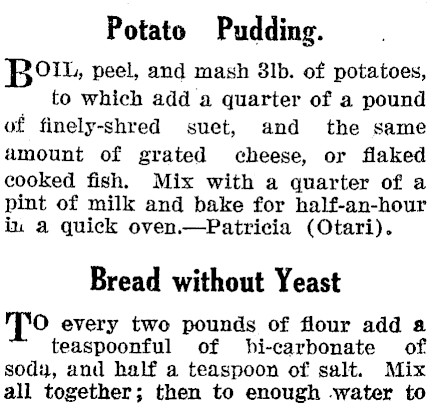 Potato Pudding.

BOIL, peel, and mash 3lb. of potatoes, to which add a quarter of a pound of finely-shred suet, and the same amount of grated cheese, or flaked cooked fish. Mix with a quarter of a pint of milk and bake for half-an-hour in a quick oven.—Patricia (Otari).

Bread without Yeast

TO every two pounds of flour add a teaspoonful of bi-carbonate of soda, and half a teaspoon of salt. Mix all together; then to enough water to